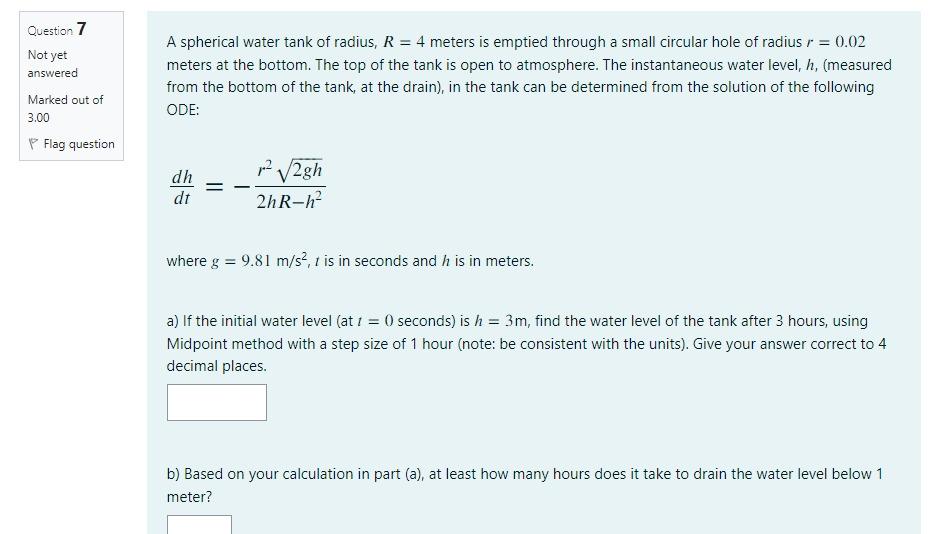 Question 7

Not yet answered

Marked out of 3.00

Flag question

A spherical water tank of radius, $R = 4$ meters is emptied through a small circular hole of radius $r = 0.02$ meters at the bottom. The top of the tank is open to atmosphere. The instantaneous water level, $h$, (measured from the bottom of the tank, at the drain), in the tank can be determined from the solution of the following ODE:

$\frac{dh}{dt} = -\frac{r^2\sqrt{2gh}}{2hR-h^2}$

where $g = 9.81$ m/s$^2$, $t$ is in seconds and $h$ is in meters.

a) If the initial water level (at $t = 0$ seconds) is $h = 3$m, find the water level of the tank after 3 hours, using Midpoint method with a step size of 1 hour (note: be consistent with the units). Give your answer correct to 4 decimal places.

b) Based on your calculation in part (a), at least how many hours does it take to drain the water level below 1 meter?